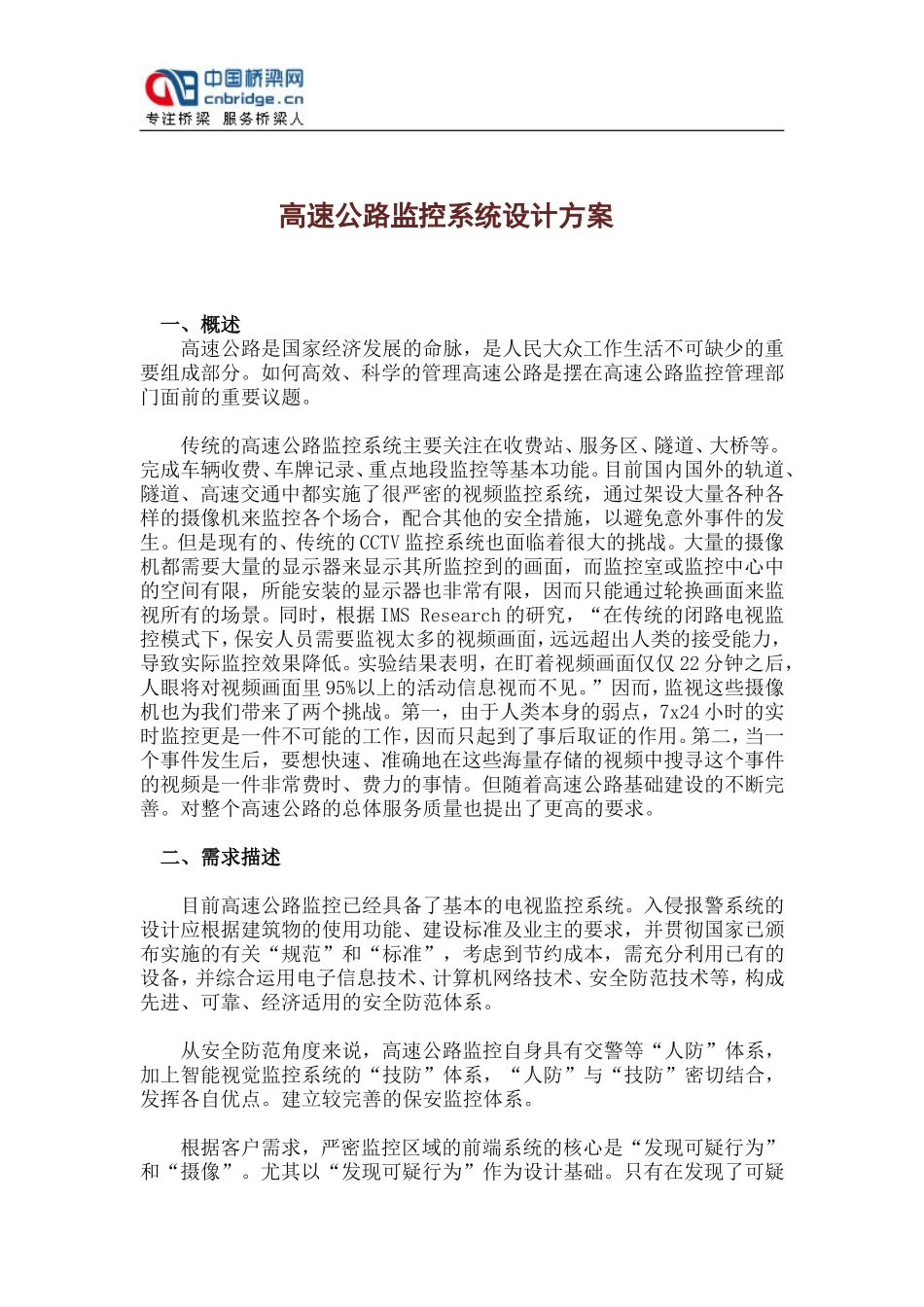 中国桥梁网
cnbridge.cn
专注桥梁 服务桥梁人

高速公路监控系统设计方案

一、概述

高速公路是国家经济发展的命脉，是人民大众工作生活不可缺少的重要组成部分。如何高效、科学的管理高速公路是摆在高速公路监控管理部门面前的重要议题。

传统的高速公路监控系统主要关注在收费站、服务区、隧道、大桥等。完成车辆收费、车牌记录、重点地段监控等基本功能。目前国内国外的轨道、隧道、高速交通中都实施了很严密的视频监控系统，通过架设大量各种各样的摄像机来监控各个场合，配合其他的安全措施，以避免意外事件的发生。但是现有的、传统的CCTV监控系统也面临着很大的挑战。大量的摄像机都需要大量的显示器来显示其所监控到的画面，而监控室或监控中心中的空间有限，所能安装的显示器也非常有限，因而只能通过轮换画面来监视所有的场景。同时，根据IMS Research的研究，“在传统的闭路电视监控模式下，保安人员需要监视太多的视频画面，远远超出人类的接受能力，导致实际监控效果降低。实验结果表明，在盯着视频画面仅仅22分钟之后，人眼将对视频画面里95%以上的活动信息视而不见。”因而，监视这些摄像机也为我们带来了两个挑战。第一，由于人类本身的弱点，7x24小时的实时监控更是一件不可能的工作，因而只起到了事后取证的作用。第二，当一个事件发生后，要想快速、准确地在这些海量存储的视频中搜寻这个事件的视频是一件非常费时、费力的事情。但随着高速公路基础建设的不断完善。对整个高速公路的总体服务质量也提出了更高的要求。

二、需求描述

目前高速公路监控已经具备了基本的电视监控系统。入侵报警系统的设计应根据建筑物的使用功能、建设标准及业主的要求，并贯彻国家已颁布实施的有关“规范”和“标准”，考虑到节约成本，需充分利用已有的设备，并综合运用电子信息技术、计算机网络技术、安全防范技术等，构成先进、可靠、经济适用的安全防范体系。

从安全防范角度来说，高速公路监控自身具有交警等“人防”体系，加上智能视觉监控系统的“技防”体系，“人防”与“技防”密切结合，发挥各自优点。建立较完善的保安监控体系。

根据客户需求，严密监控区域的前端系统的核心是“发现可疑行为”和“摄像”。尤其以“发现可疑行为”作为设计基础。只有在发现了可疑